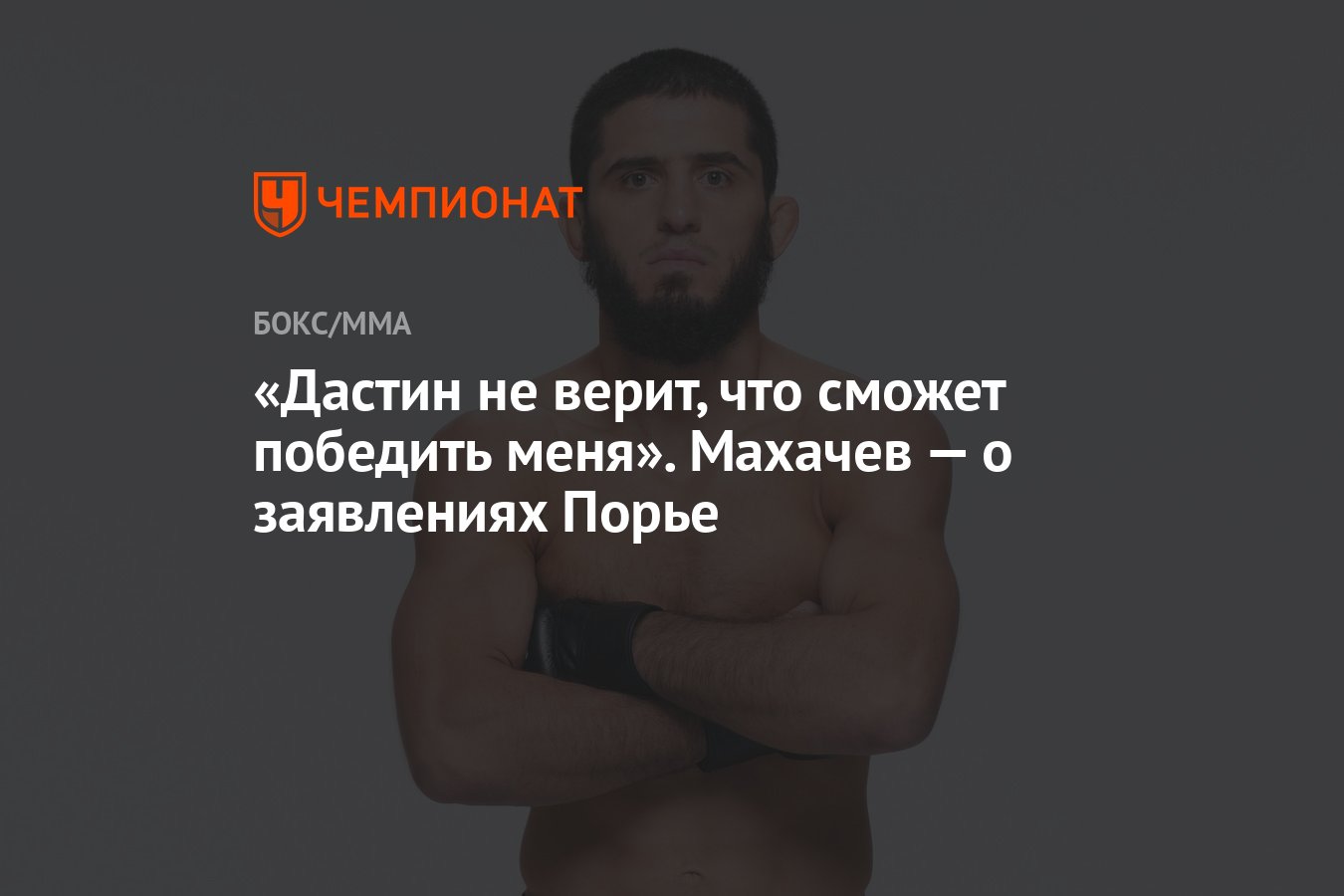 ЧЕМПИОНАТ

БОКС/ММА

«Дастин не верит, что сможет победить меня». Махачев — о заявлениях Порье